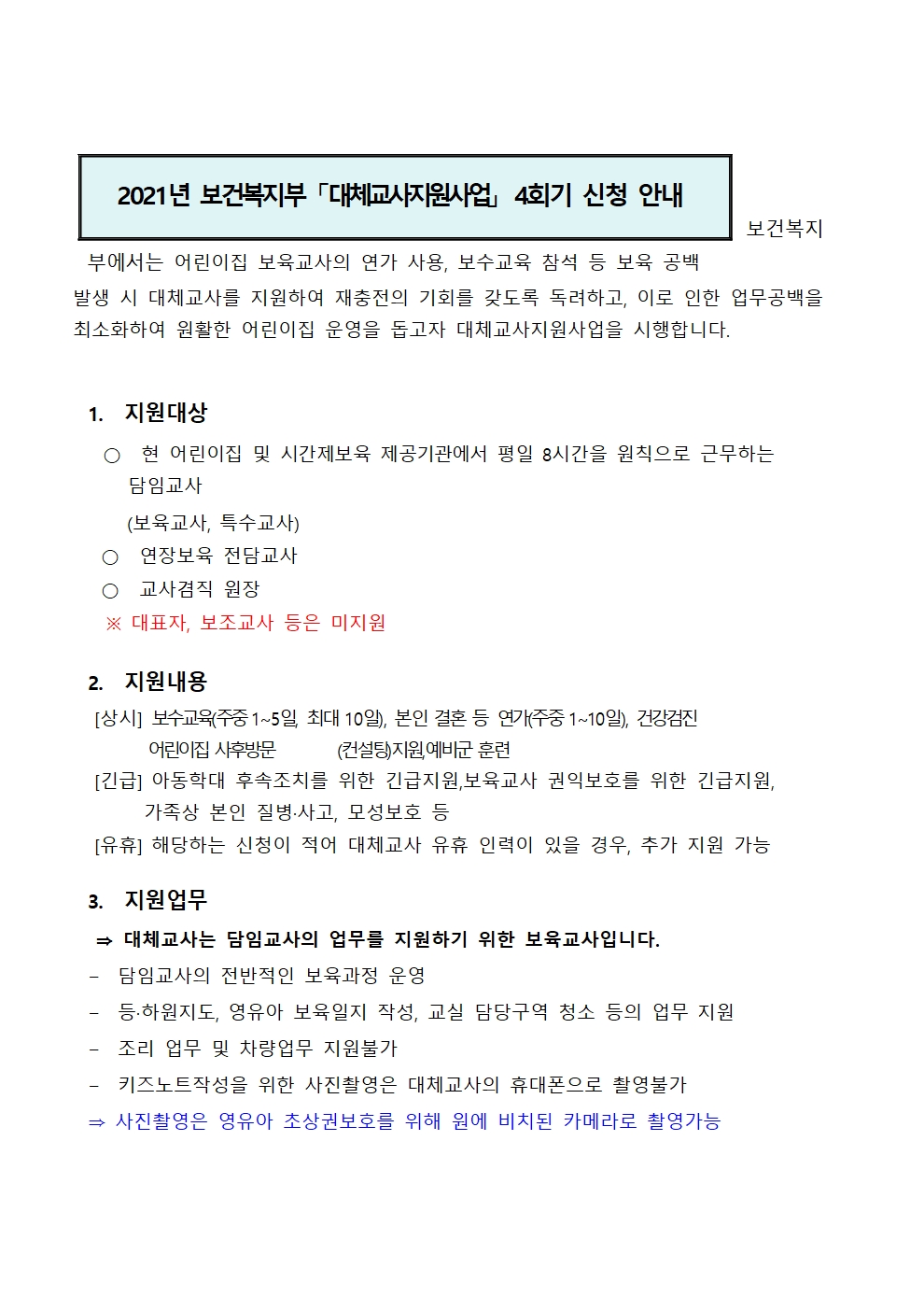 2021년 보건복지부「대체교사지원사업」 4회기 신청 안내

보건복지부에서는 어린이집 보육교사의 연가 사용, 보수교육 참석 등 보육 공백 발생 시 대체교사를 지원하여 재충전의 기회를 갖도록 독려하고, 이로 인한 업무공백을 최소화하여 원활한 어린이집 운영을 돕고자 대체교사지원사업을 시행합니다.

1. 지원대상

○ 현 어린이집 및 시간제보육 제공기관에서 평일 8시간을 원칙으로 근무하는 담임교사
(보육교사, 특수교사)

○ 연장보육 전담교사

○ 교사겸직 원장

※ 대표자, 보조교사 등은 미지원

2. 지원내용

[상시] 보수교육(주중 1~5일, 최대 10일), 본인 결혼 등 연가(주중 1~10일), 건강검진 어린이집 사후방문 (컨설팅)지원,예비군 훈련

[긴급] 아동학대 후속조치를 위한 긴급지원,보육교사 권익보호를 위한 긴급지원, 가족상 본인 질병·사고, 모성보호 등

[유휴] 해당하는 신청이 적어 대체교사 유휴 인력이 있을 경우, 추가 지원 가능

3. 지원업무

⇒ 대체교사는 담임교사의 업무를 지원하기 위한 보육교사입니다.

- 담임교사의 전반적인 보육과정 운영

- 등·하원지도, 영유아 보육일지 작성, 교실 담당구역 청소 등의 업무 지원

- 조리 업무 및 차량업무 지원불가

- 키즈노트작성을 위한 사진촬영은 대체교사의 휴대폰으로 촬영불가

⇒ 사진촬영은 영유아 초상권보호를 위해 원에 비치된 카메라로 촬영가능